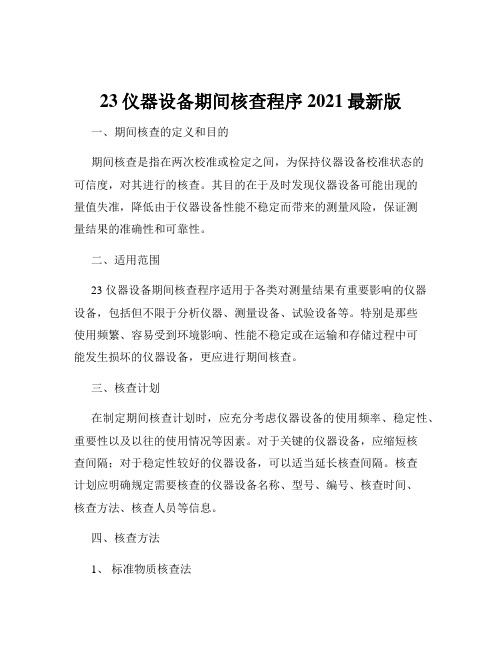 23 仪器设备期间核查程序 2021 最新版

一、期间核查的定义和目的

期间核查是指在两次校准或检定之间，为保持仪器设备校准状态的可信度，对其进行的核查。其目的在于及时发现仪器设备可能出现的量值失准，降低由于仪器设备性能不稳定而带来的测量风险，保证测量结果的准确性和可靠性。

二、适用范围

23 仪器设备期间核查程序适用于各类对测量结果有重要影响的仪器设备，包括但不限于分析仪器、测量设备、试验设备等。特别是那些使用频繁、容易受到环境影响、性能不稳定或在运输和存储过程中可能发生损坏的仪器设备，更应进行期间核查。

三、核查计划

在制定期间核查计划时，应充分考虑仪器设备的使用频率、稳定性、重要性以及以往的使用情况等因素。对于关键的仪器设备，应缩短核查间隔；对于稳定性较好的仪器设备，可以适当延长核查间隔。核查计划应明确规定需要核查的仪器设备名称、型号、编号、核查时间、核查方法、核查人员等信息。

四、核查方法

1、 标准物质核查法